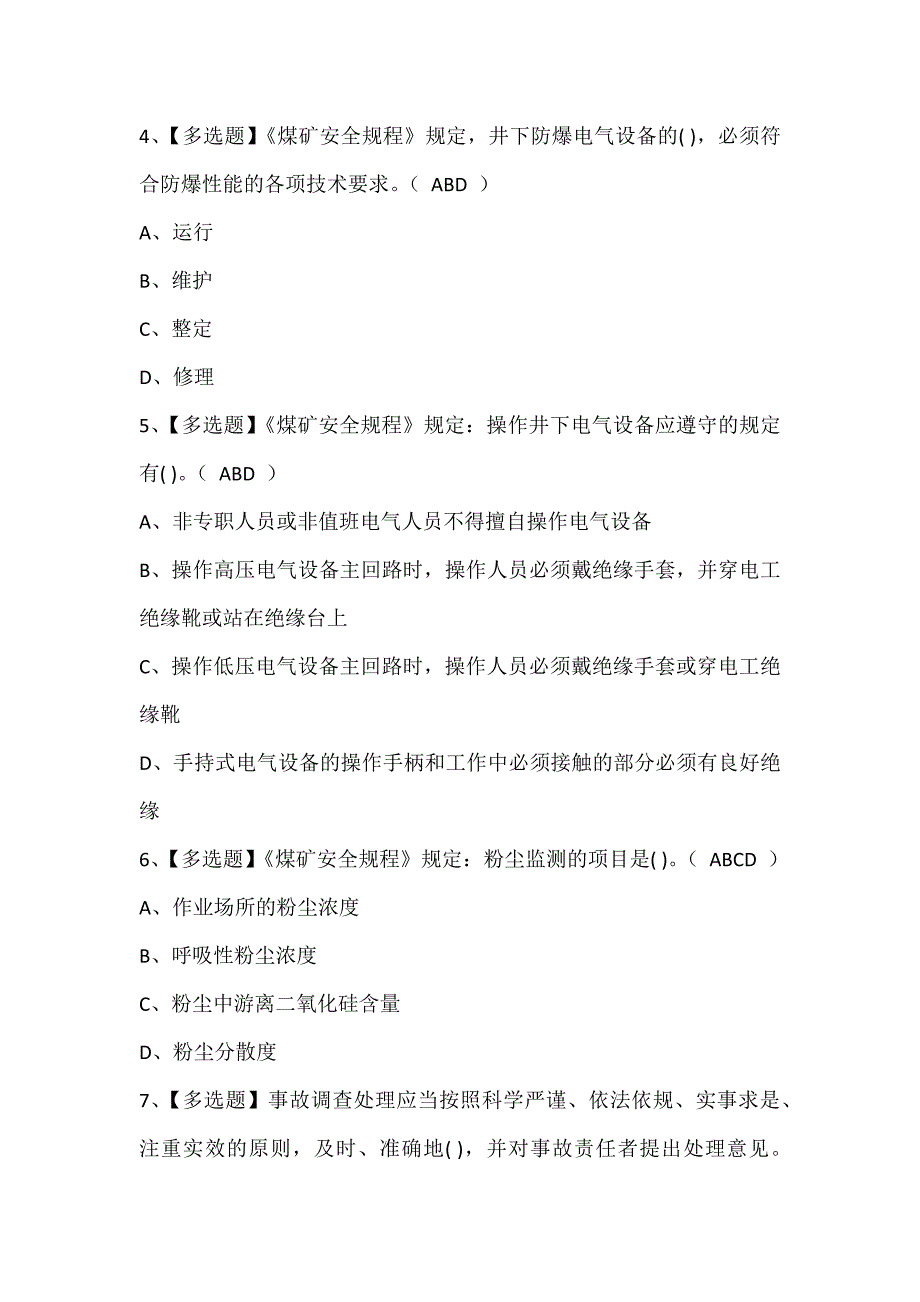 4、【多选题】《煤矿安全规程》规定，井下防爆电气设备的( )，必须符合防爆性能的各项技术要求。（ ABD ）

A、运行

B、维护

C、整定

D、修理

5、【多选题】《煤矿安全规程》规定：操作井下电气设备应遵守的规定有( )。（ ABD ）

A、非专职人员或非值班电气人员不得擅自操作电气设备

B、操作高压电气设备主回路时，操作人员必须戴绝缘手套，并穿电工绝缘靴或站在绝缘台上

C、操作低压电气设备主回路时，操作人员必须戴绝缘手套或穿电工绝缘靴

D、手持式电气设备的操作手柄和工作中必须接触的部分必须有良好绝缘

6、【多选题】《煤矿安全规程》规定：粉尘监测的项目是( )。（ ABCD ）

A、作业场所的粉尘浓度

B、呼吸性粉尘浓度

C、粉尘中游离二氧化硅含量

D、粉尘分散度

7、【多选题】事故调查处理应当按照科学严谨、依法依规、实事求是、注重实效的原则，及时、准确地( )，并对事故责任者提出处理意见。